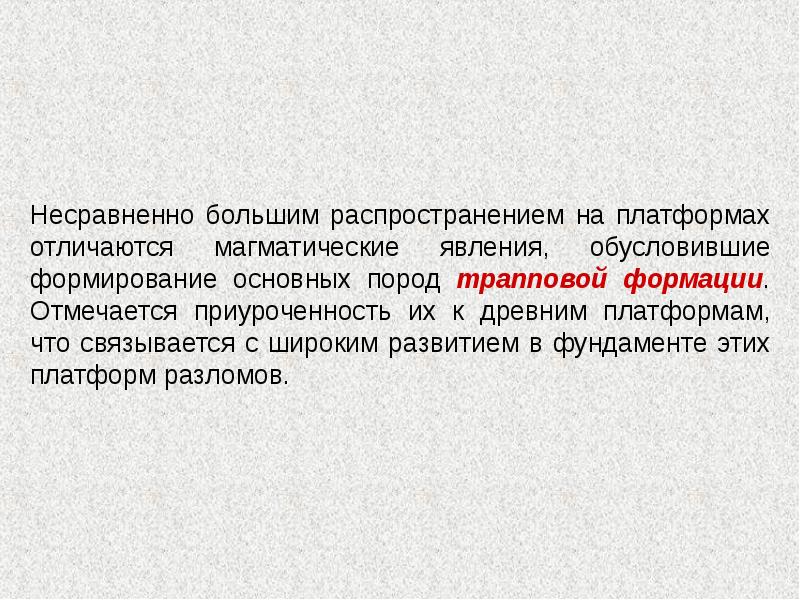 Несравненно большим распространением на платформах отличаются магматические явления, обусловившие формирование основных пород трапповой формации. Отмечается приуроченность их к древним платформам, что связывается с широким развитием в фундаменте этих платформ разломов.